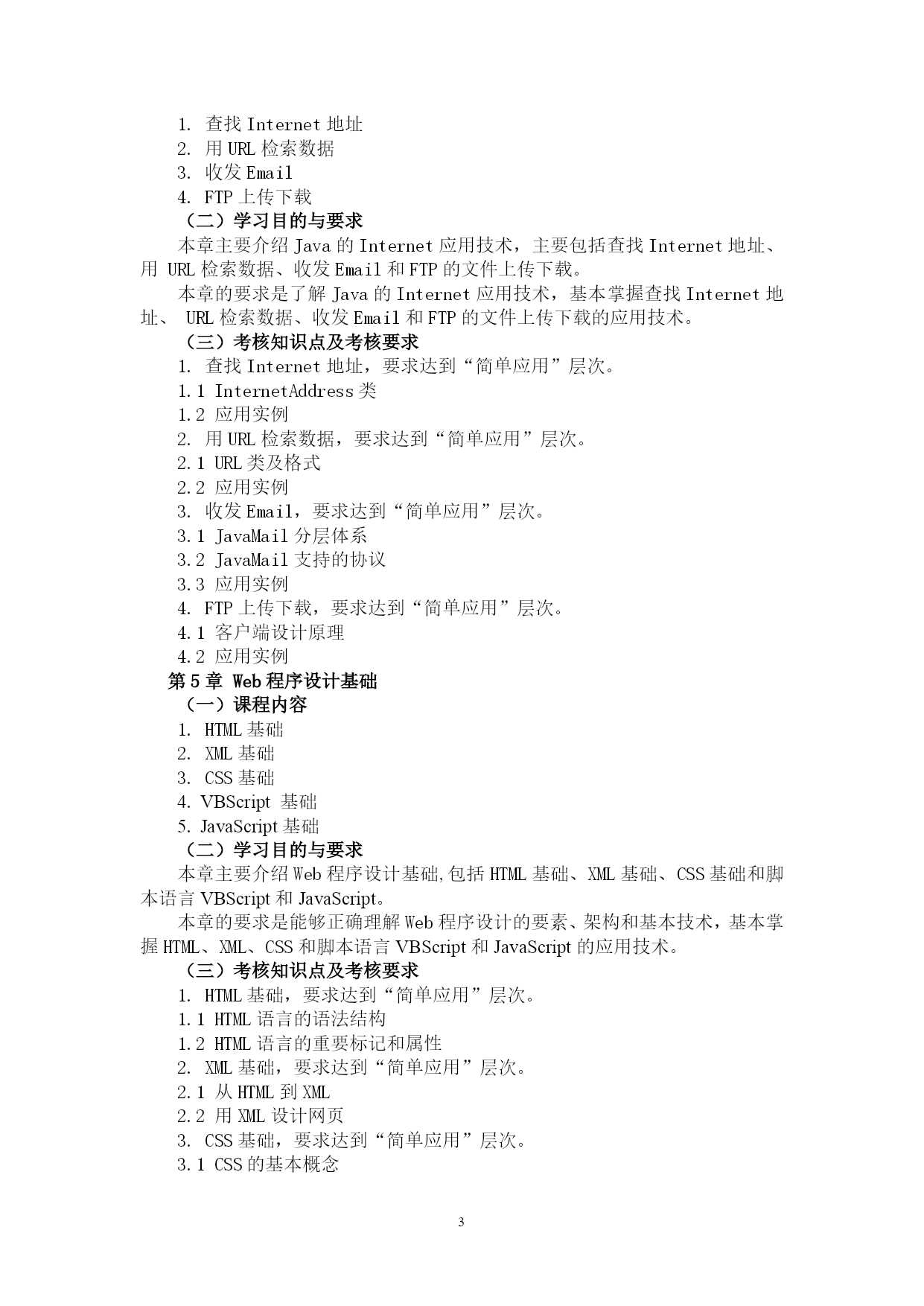 1. 查找 Internet 地址
2. 用 URL 检索数据
3. 收发 Email
4. FTP 上传下载
（二）学习目的与要求
本章主要介绍 Java 的 Internet 应用技术，主要包括查找 Internet 地址、用 URL 检索数据、收发 Email 和 FTP 的文件上传下载。
本章的要求是了解 Java 的 Internet 应用技术，基本掌握查找 Internet 地址、 URL 检索数据、收发 Email 和 FTP 的文件上传下载的应用技术。
（三）考核知识点及考核要求
1. 查找 Internet 地址，要求达到“简单应用”层次。
1.1 InternetAddress 类
1.2 应用实例
2. 用 URL 检索数据，要求达到“简单应用”层次。
2.1 URL 类及格式
2.2 应用实例
3. 收发 Email，要求达到“简单应用”层次。
3.1 JavaMail 分层体系
3.2 JavaMail 支持的协议
3.3 应用实例
4. FTP 上传下载，要求达到“简单应用”层次。
4.1 客户端设计原理
4.2 应用实例
第 5 章 Web 程序设计基础
（一）课程内容
1. HTML 基础
2. XML 基础
3. CSS 基础
4. VBScript 基础
5. JavaScript 基础
（二）学习目的与要求
本章主要介绍 Web 程序设计基础,包括 HTML 基础、XML 基础、CSS 基础和脚本语言 VBScript 和 JavaScript。
本章的要求是能够正确理解 Web 程序设计的要素、架构和基本技术，基本掌握 HTML、XML、CSS 和脚本语言 VBScript 和 JavaScript 的应用技术。
（三）考核知识点及考核要求
1. HTML 基础，要求达到“简单应用”层次。
1.1 HTML 语言的语法结构
1.2 HTML 语言的重要标记和属性
2. XML 基础，要求达到“简单应用”层次。
2.1 从 HTML 到 XML
2.2 用 XML 设计网页
3. CSS 基础，要求达到“简单应用”层次。
3.1 CSS 的基本概念

3